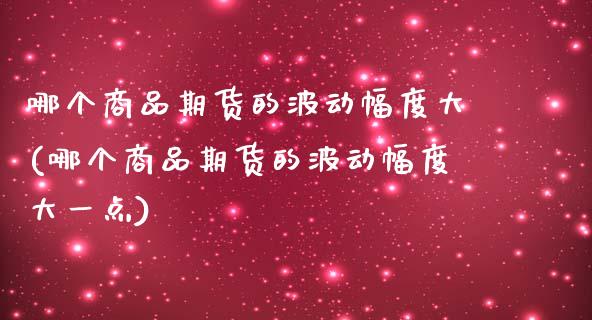 哪个商品期货的波动幅度大(哪个商品期货的波动幅度大一点)